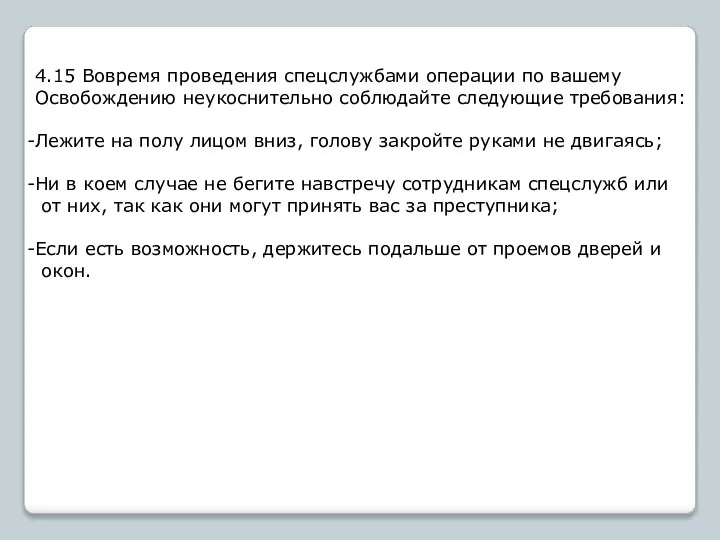 4.15 Вовремя проведения спецслужбами операции по вашему Освобождению неукоснительно соблюдайте следующие требования:

-Лежите на полу лицом вниз, голову закройте руками не двигаясь;

-Ни в коем случае не бегите навстречу сотрудникам спецслужб или от них, так как они могут принять вас за преступника;

-Если есть возможность, держитесь подальше от проемов дверей и окон.